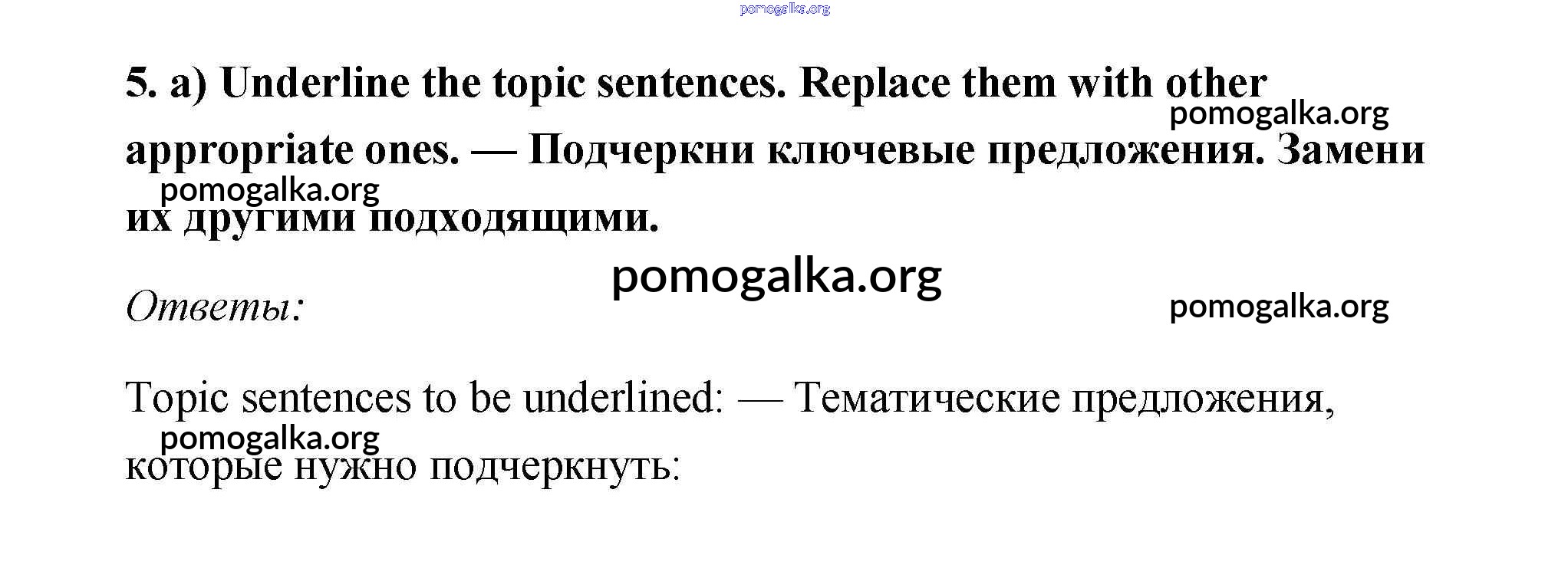 5. a) Underline the topic sentences. Replace them with other appropriate ones. — Подчеркни ключевые предложения. Замени их другими подходящими.

Ответы:

Topic sentences to be underlined: — Тематические предложения, которые нужно подчеркнуть:

pomogalka.org